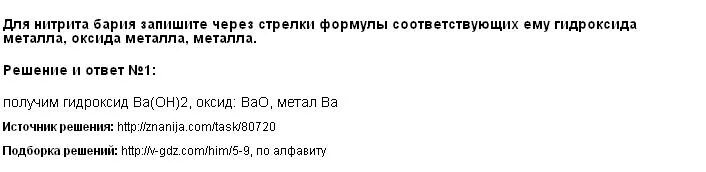 Для нитрита бария запишите через стрелки формулы соответствующих ему гидроксида металла, оксида металла, металла.

Решение и ответ №1:

получим гидроксид Ba(OH)2, оксид: BaO, метал Ba

Источник решения: http://znanija.com/task/80720

Подборка решений: http://v-gdz.com/him/5-9, по алфавиту